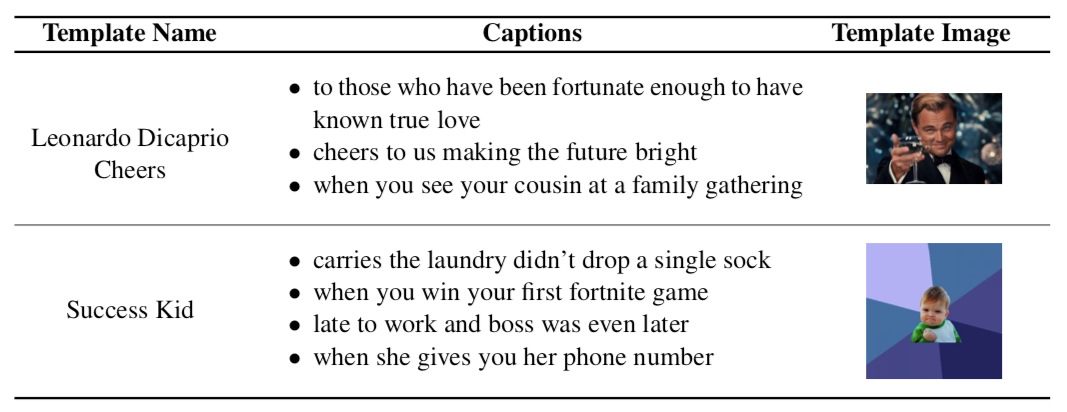 | Template Name | Captions | Template Image |
|---|---|---|
| Leonardo Dicaprio Cheers | • to those who have been fortunate enough to have known true love • cheers to us making the future bright • when you see your cousin at a family gathering | |
| Success Kid | • carries the laundry didn't drop a single sock • when you win your first fortnite game • late to work and boss was even later • when she gives you her phone number | |